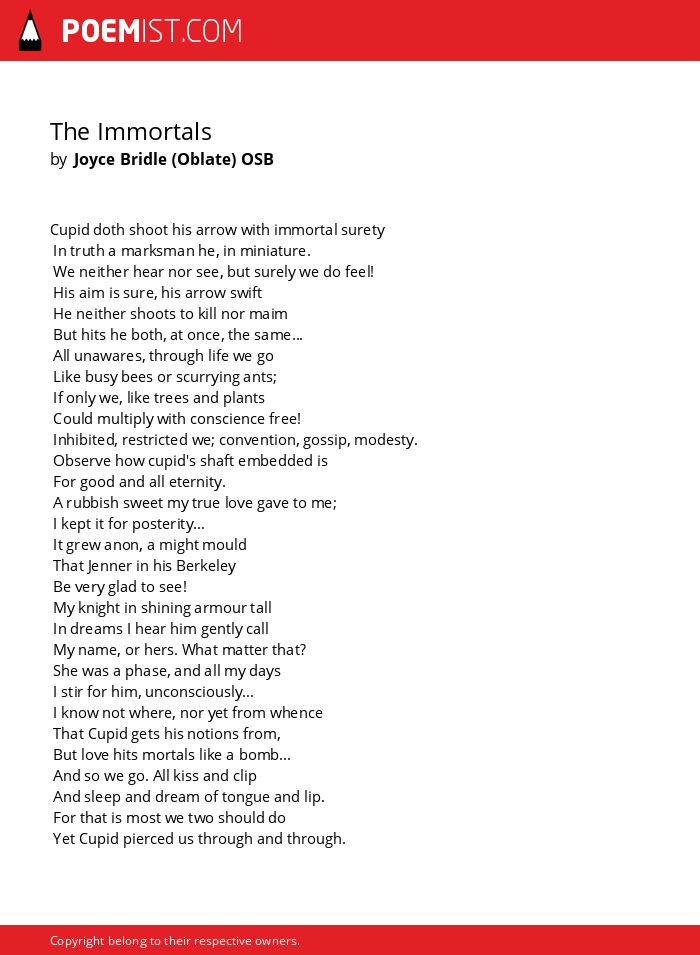 POEMIST.COM

The Immortals
by Joyce Bridle (Oblate) OSB

Cupid doth shoot his arrow with immortal surety
In truth a marksman he, in miniature.
We neither hear nor see, but surely we do feel!
His aim is sure, his arrow swift
He neither shoots to kill nor maim
But hits he both, at once, the same...
All unawares, through life we go
Like busy bees or scurrying ants;
If only we, like trees and plants
Could multiply with conscience free!
Inhibited, restricted we; convention, gossip, modesty.
Observe how cupid's shaft embedded is
For good and all eternity.
A rubbish sweet my true love gave to me;
I kept it for posterity...
It grew anon, a might mould
That Jenner in his Berkeley
Be very glad to see!
My knight in shining armour tall
In dreams I hear him gently call
My name, or hers. What matter that?
She was a phase, and all my days
I stir for him, unconsciously...
I know not where, nor yet from whence
That Cupid gets his notions from,
But love hits mortals like a bomb...
And so we go. All kiss and clip
And sleep and dream of tongue and lip.
For that is most we two should do
Yet Cupid pierced us through and through.

Copyright belong to their respective owners.